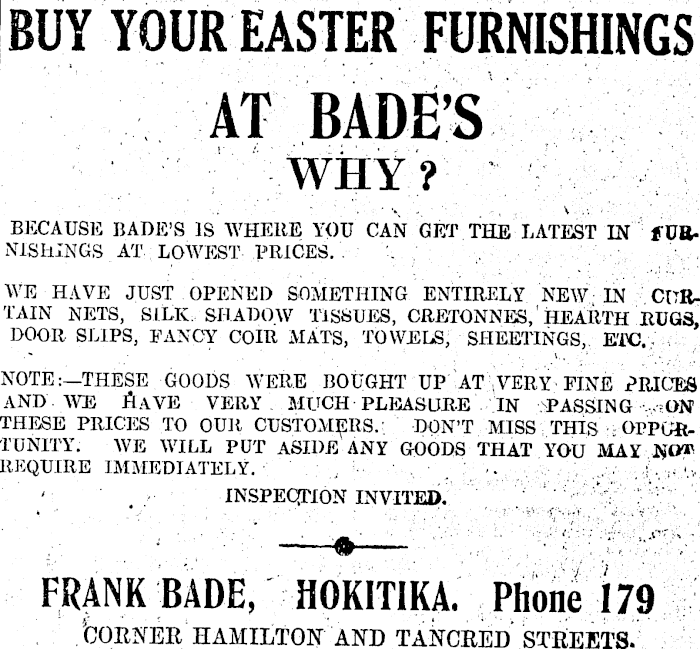 BUY YOUR EASTER FURNISHINGS

AT BADE'S

WHY?

BECAUSE BADE'S IS WHERE YOU CAN GET THE LATEST IN FURNISHINGS AT LOWEST PRICES.

WE HAVE JUST OPENED SOMETHING ENTIRELY NEW IN CURTAIN NETS, SILK SHADOW TISSUES, CRETONNES, HEARTH RUGS, DOOR SLIPS, FANCY COIR MATS, TOWELS, SHEETINGS, ETC.

NOTE:—THESE GOODS WERE BOUGHT UP AT VERY FINE PRICES AND WE HAVE VERY MUCH PLEASURE IN PASSING ON THESE PRICES TO OUR CUSTOMERS. DON'T MISS THIS OPPORTUNITY. WE WILL PUT ASIDE ANY GOODS THAT YOU MAY NOT REQUIRE IMMEDIATELY.

INSPECTION INVITED.

FRANK BADE, HOKITIKA. Phone 179

CORNER HAMILTON AND TANCRED STREETS.